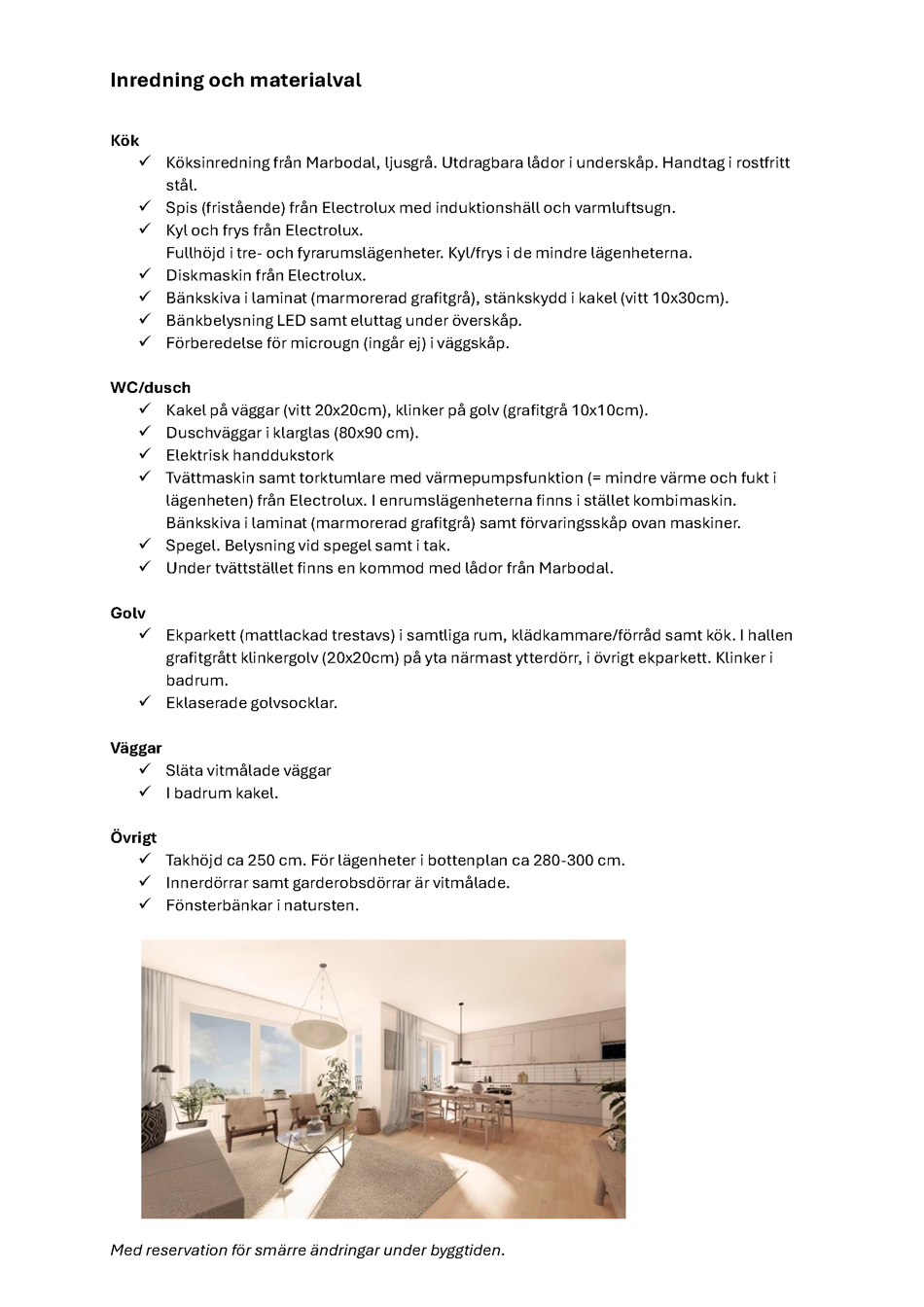 Inredning och materialval

Kök
✓ Köksinredning från Marbodal, ljusgrå. Utdragbara lådor i underskåp. Handtag i rostfritt stål.
✓ Spis (fristående) från Electrolux med induktionshäll och varmluftsugn.
✓ Kyl och frys från Electrolux.
Fullhöjd i tre- och fyrarumslägenheter. Kyl/frys i de mindre lägenheterna.
✓ Diskmaskin från Electrolux.
✓ Bänkskiva i laminat (marmorerad grafitgrå), stänkskydd i kakel (vitt 10x30cm).
✓ Bänkbelysning LED samt eluttag under överskåp.
✓ Förberedelse för microugn (ingår ej) i väggskåp.

WC/dusch
✓ Kakel på väggar (vitt 20x20cm), klinker på golv (grafitgrå 10x10cm).
✓ Duschväggar i klarglas (80x90 cm).
✓ Elektrisk handdukstork
✓ Tvättmaskin samt torktumlare med värmepumpsfunktion (= mindre värme och fukt i lägenheten) från Electrolux. I enrumslägenheterna finns i stället kombimaskin. Bänkskiva i laminat (marmorerad grafitgrå) samt förvaringsskåp ovan maskiner.
✓ Spegel. Belysning vid spegel samt i tak.
✓ Under tvättstället finns en kommod med lådor från Marbodal.

Golv
✓ Ekparkett (mattlackad trestavs) i samtliga rum, klädkammare/förråd samt kök. I hallen grafitgrått klinkergolv (20x20cm) på yta närmast ytterdörr, i övrigt ekparkett. Klinker i badrum.
✓ Eklaserade golvsocklar.

Väggar
✓ Släta vitmålade väggar
✓ I badrum kakel.

Övrigt
✓ Takhöjd ca 250 cm. För lägenheter i bottenplan ca 280-300 cm.
✓ Innerdörrar samt garderobsdörrar är vitmålade.
✓ Fönsterbänkar i natursten.

Med reservation för smärre ändringar under byggtiden.